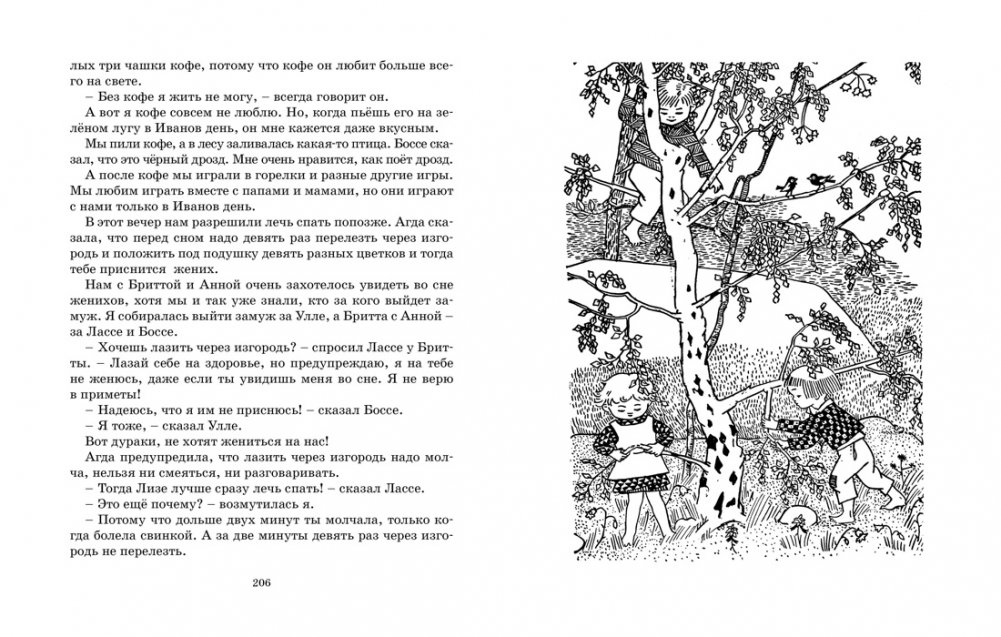 лых три чашки кофе, потому что кофе он любит больше всего на свете.

– Без кофе я жить не могу, – всегда говорит он.

А вот я кофе совсем не люблю. Но, когда пьёшь его на зелёном лугу в Иванов день, он мне кажется даже вкусным.

Мы пили кофе, а в лесу заливалась какая-то птица. Боссе сказал, что это чёрный дрозд. Мне очень нравится, как поёт дрозд.

А после кофе мы играли в горелки и разные другие игры. Мы любим играть вместе с папами и мамами, но они играют с нами только в Иванов день.

В этот вечер нам разрешили лечь спать попозже. Агда сказала, что перед сном надо девять раз перелезть через изгородь и положить под подушку девять разных цветков и тогда тебе приснится жених.

Нам с Бриттой и Анной очень захотелось увидеть во сне женихов, хотя мы и так уже знали, кто за кого выйдет замуж. Я собиралась выйти замуж за Улле, а Бритта с Анной – за Лассе и Боссе.

– Хочешь лазить через изгородь? – спросил Лассе у Бритты. – Лазай себе на здоровье, но предупреждаю, я на тебе не женюсь, даже если ты увидишь меня во сне. Я не верю в приметы!

– Надеюсь, что я им не приснюсь! – сказал Боссе.

– Я тоже, – сказал Улле.

Вот дураки, не хотят жениться на нас!

Агда предупредила, что лазить через изгородь надо молча, нельзя ни смеяться, ни разговаривать.

– Тогда Лизе лучше сразу лечь спать! – сказал Лассе.

– Это ещё почему? – возмутилась я.

– Потому что дольше двух минут ты молчала, только когда болела свинкой. А за две минуты девять раз через изгородь не перелезть.

206